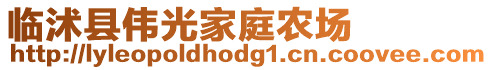 临沭县伟光家庭农场
http://lyleopoldhodg1.cn.coovee.com